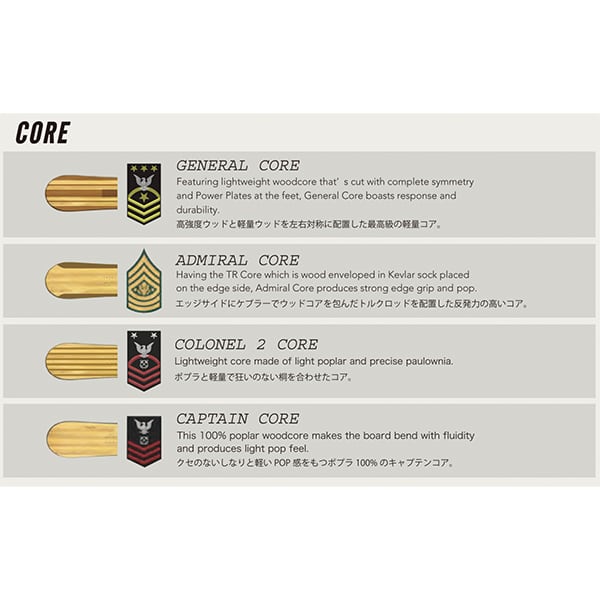 CORE

GENERAL CORE

Featuring lightweight woodcore that's cut with complete symmetry and Power Plates at the feet, General Core boasts response and durability.

高強度ウッドと軽量ウッドを左右対称に配置した最高級の軽量コア。

ADMIRAL CORE

Having the TR Core which is wood enveloped in Kevlar sock placed on the edge side, Admiral Core produces strong edge grip and pop.

エッジサイドにケブラーでウッドコアを包んだトルクロッドを配置した反発力の高いコア。

COLONEL 2 CORE

Lightweight core made of light poplar and precise paulownia.

ポプラと軽量で狂いのない桐を合わせたコア。

CAPTAIN CORE

This 100% poplar woodcore makes the board bend with fluidity and produces light pop feel.

クセのないしなりと軽いPOP感をもつポプラ100%のキャプテンコア。